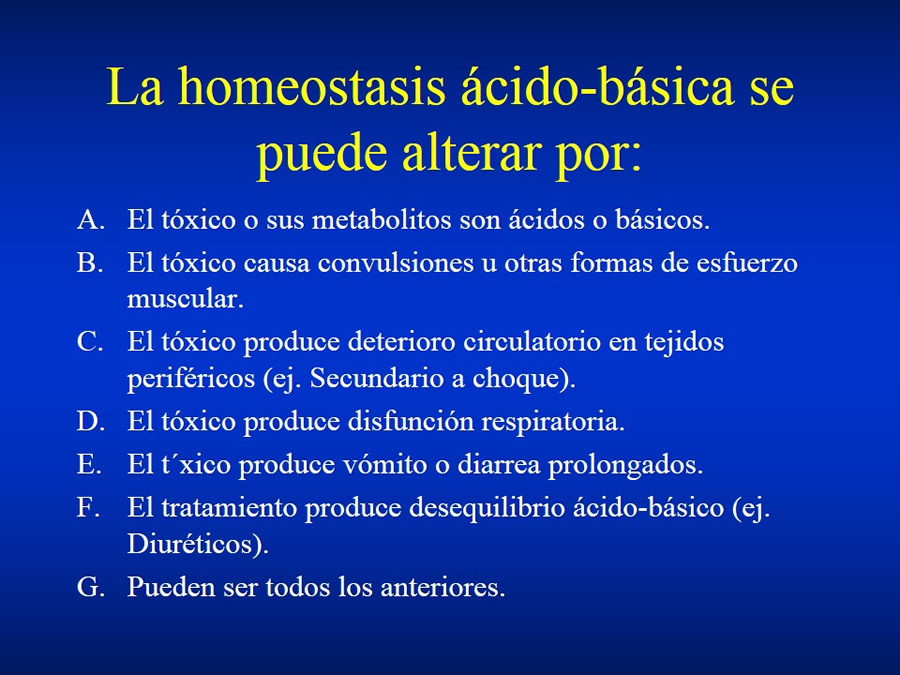 La homeostasis ácido-básica se puede alterar por:

A. El tóxico o sus metabolitos son ácidos o básicos.
B. El tóxico causa convulsiones u otras formas de esfuerzo muscular.
C. El tóxico produce deterioro circulatorio en tejidos periféricos (ej. Secundario a choque).
D. El tóxico produce disfunción respiratoria.
E. El t´xico produce vómito o diarrea prolongados.
F. El tratamiento produce desequilibrio ácido-básico (ej. Diuréticos).
G. Pueden ser todos los anteriores.